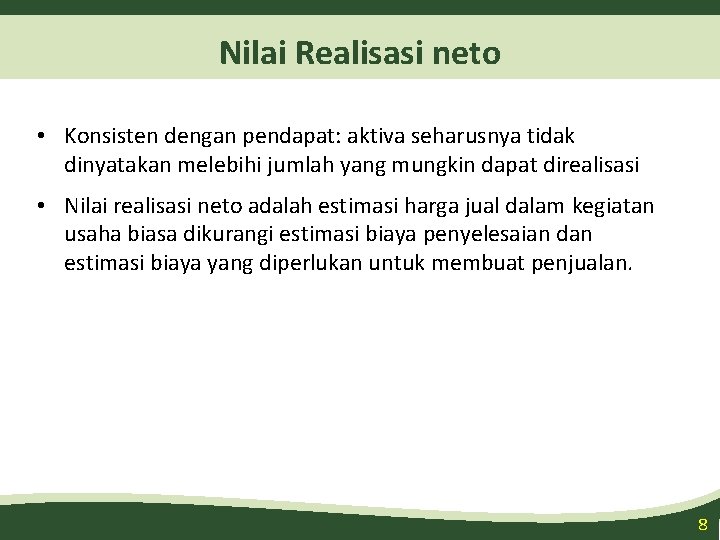 Nilai Realisasi neto

• Konsisten dengan pendapat: aktiva seharusnya tidak dinyatakan melebihi jumlah yang mungkin dapat direalisasi

• Nilai realisasi neto adalah estimasi harga jual dalam kegiatan usaha biasa dikurangi estimasi biaya penyelesaian dan estimasi biaya yang diperlukan untuk membuat penjualan.

8